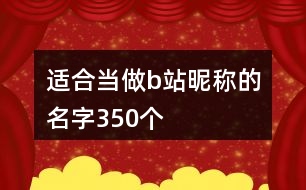 适合当做b站昵称的名字350个